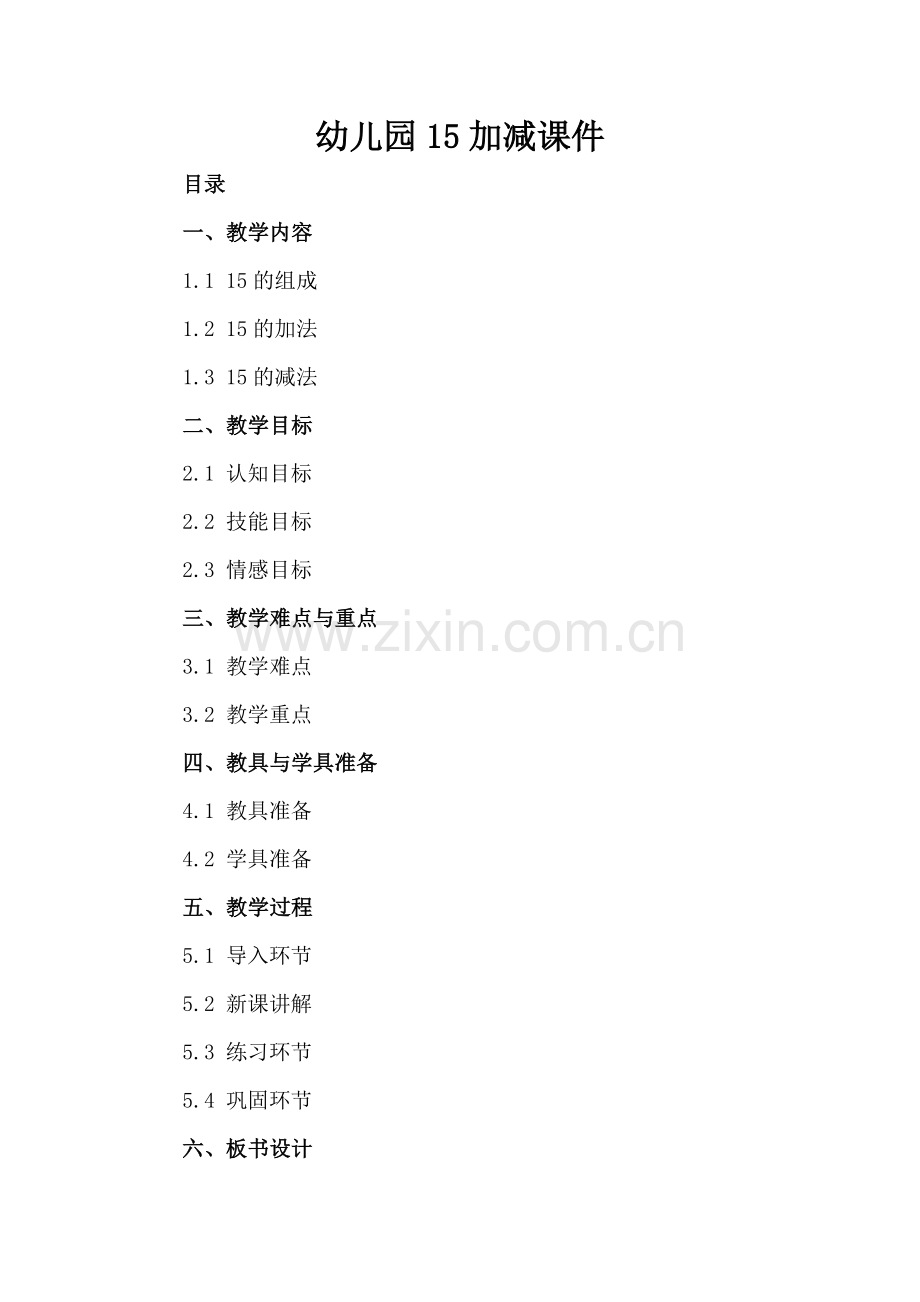 幼儿园15加减课件

目录

一、教学内容

1.1 15的组成

1.2 15的加法

1.3 15的减法

二、教学目标

2.1 认知目标

2.2 技能目标

2.3 情感目标

三、教学难点与重点

3.1 教学难点

3.2 教学重点

四、教具与学具准备

4.1 教具准备

4.2 学具准备

五、教学过程

5.1 导入环节

5.2 新课讲解

5.3 练习环节

5.4 巩固环节

六、板书设计

www.zixin.com.cn